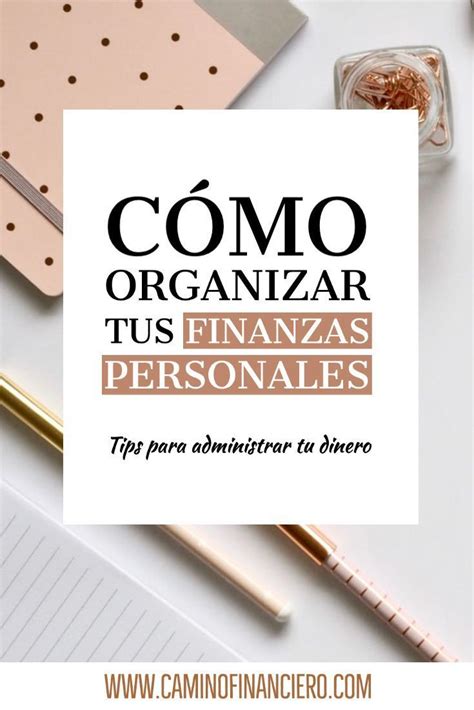 CÓMO ORGANIZAR TUS FINANZAS PERSONALES

Tips para administrar tu dinero

WWW.CAMINOFINANCIERO.COM